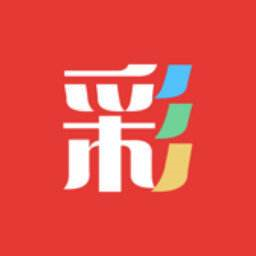 彩